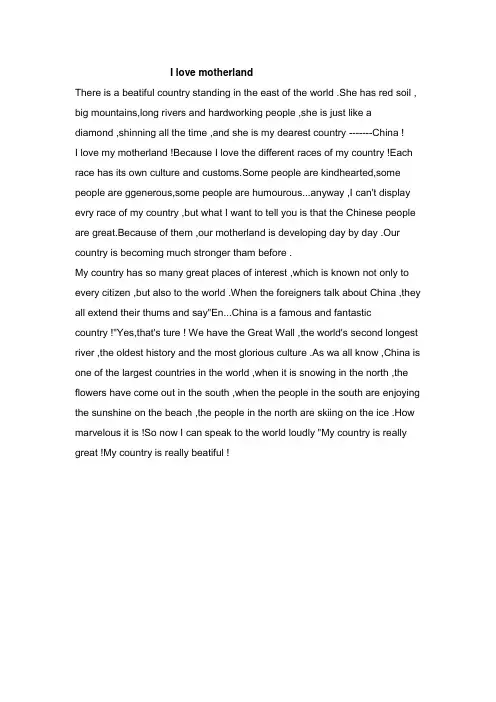 I love motherland

There is a beatiful country standing in the east of the world .She has red soil , big mountains,long rivers and hardworking people ,she is just like a diamond ,shinning all the time ,and she is my dearest country -------China !
I love my motherland !Because I love the different races of my country !Each race has its own culture and customs.Some people are kindhearted,some people are ggenerous,some people are humourous...anyway ,I can't display evry race of my country ,but what I want to tell you is that the Chinese people are great.Because of them ,our motherland is developing day by day .Our country is becoming much stronger tham before .
My country has so many great places of interest ,which is known not only to every citizen ,but also to the world .When the foreigners talk about China ,they all extend their thums and say"En...China is a famous and fantastic country !"Yes,that's ture ! We have the Great Wall ,the world's second longest river ,the oldest history and the most glorious culture .As wa all know ,China is one of the largest countries in the world ,when it is snowing in the north ,the flowers have come out in the south ,when the people in the south are enjoying the sunshine on the beach ,the people in the north are skiing on the ice .How marvelous it is !So now I can speak to the world loudly "My country is really great !My country is really beatiful !